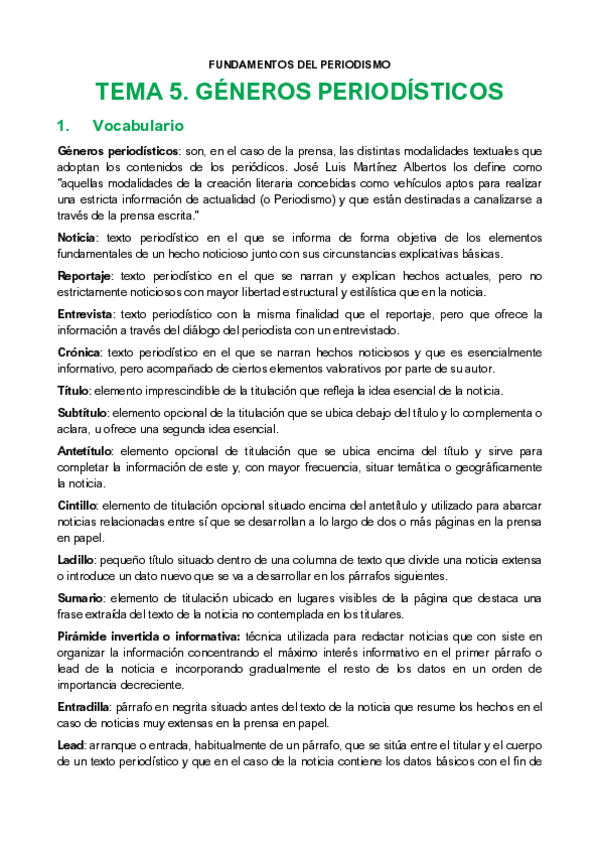 FUNDAMENTOS DEL PERIODISMO

TEMA 5. GÉNEROS PERIODÍSTICOS

1. Vocabulario

Géneros periodísticos: son, en el caso de la prensa, las distintas modalidades textuales que adoptan los contenidos de los periódicos. José Luis Martínez Albertos los define como "aquellas modalidades de la creación literaria concebidas como vehículos aptos para realizar una estricta información de actualidad (o Periodismo) y que están destinadas a canalizarse a través de la prensa escrita."

Noticia: texto periodístico en el que se informa de forma objetiva de los elementos fundamentales de un hecho noticioso junto con sus circunstancias explicativas básicas.

Reportaje: texto periodístico en el que se narran y explican hechos actuales, pero no estrictamente noticiosos con mayor libertad estructural y estilística que en la noticia.

Entrevista: texto periodístico con la misma finalidad que el reportaje, pero que ofrece la información a través del diálogo del periodista con un entrevistado.

Crónica: texto periodístico en el que se narran hechos noticiosos y que es esencialmente informativo, pero acompañado de ciertos elementos valorativos por parte de su autor.

Título: elemento imprescindible de la titulación que refleja la idea esencial de la noticia.

Subtítulo: elemento opcional de la titulación que se ubica debajo del título y lo complementa o aclara, u ofrece una segunda idea esencial.

Antetítulo: elemento opcional de titulación que se ubica encima del título y sirve para completar la información de este y, con mayor frecuencia, situar temática o geográficamente la noticia.

Cintillo: elemento de titulación opcional situado encima del antetítulo y utilizado para abarcar noticias relacionadas entre sí que se desarrollan a lo largo de dos o más páginas en la prensa en papel.

Ladillo: pequeño título situado dentro de una columna de texto que divide una noticia extensa o introduce un dato nuevo que se va a desarrollar en los párrafos siguientes.

Sumario: elemento de titulación ubicado en lugares visibles de la página que destaca una frase extraída del texto de la noticia no contemplada en los titulares.

Pirámide invertida o informativa: técnica utilizada para redactar noticias que con siste en organizar la información concentrando el máximo interés informativo en el primer párrafo o lead de la noticia e incorporando gradualmente el resto de los datos en un orden de importancia decreciente.

Entradilla: párrafo en negrita situado antes del texto de la noticia que resume los hechos en el caso de noticias muy extensas en la prensa en papel.

Lead: arranque o entrada, habitualmente de un párrafo, que se sitúa entre el titular y el cuerpo de un texto periodístico y que en el caso de la noticia contiene los datos básicos con el fin de